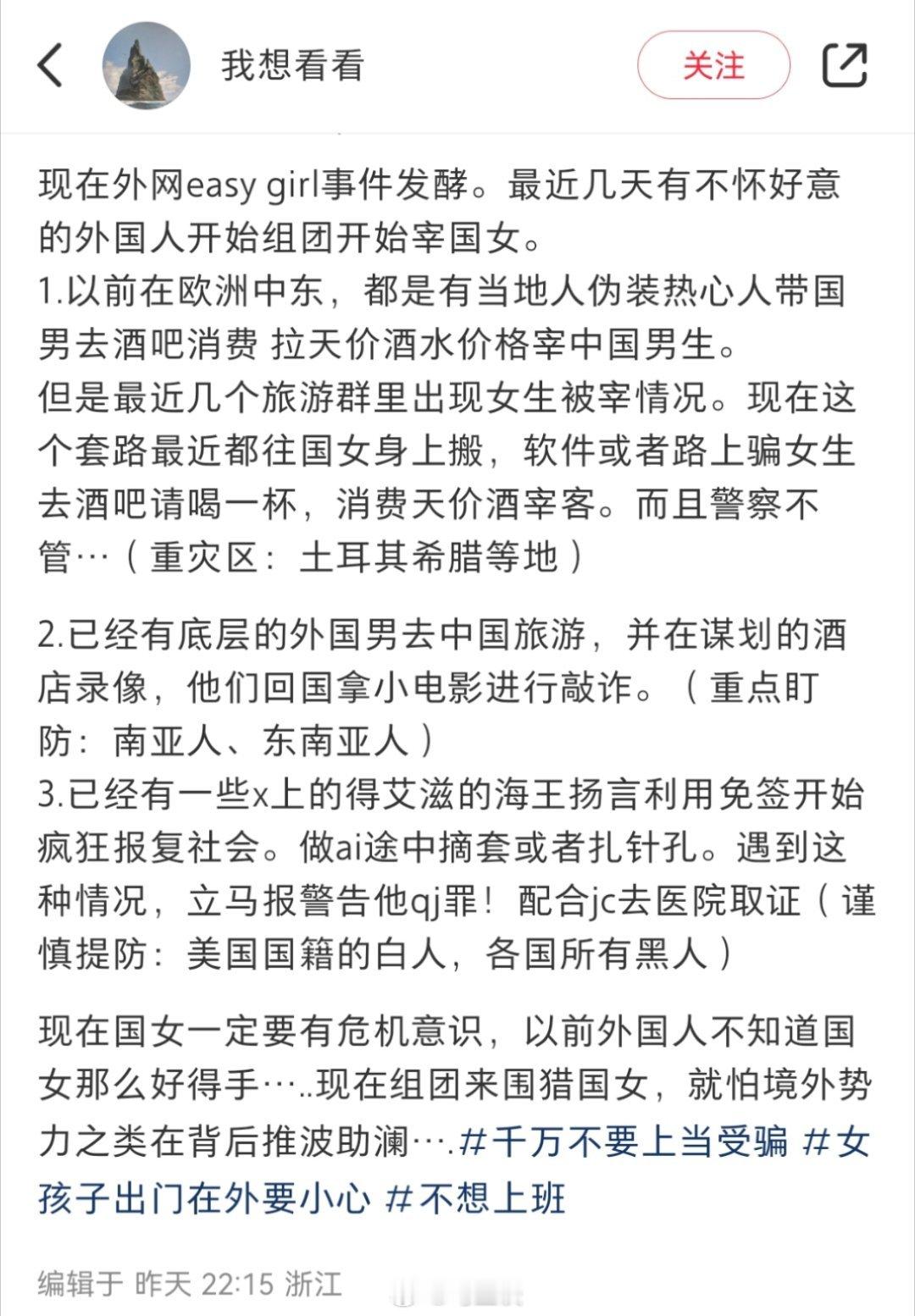 我想看看

关注

现在外网easy girl事件发酵。最近几天有不怀好意的外国人开始组团开始宰国女。
1.以前在欧洲中东，都是有当地人伪装热心人带国男去酒吧消费 拉天价酒水价格宰中国男生。
但是最近几个旅游群里出现女生被宰情况。现在这个套路最近都往国女身上搬，软件或者路上骗女生去酒吧请喝一杯，消费天价酒宰客。而且警察不管…（重灾区：土耳其希腊等地）

2.已经有底层的外国男去中国旅游，并在谋划的酒店录像，他们回国拿小电影进行敲诈。（重点盯防：南亚人、东南亚人）
3.已经有一些x上的得艾滋的海王扬言利用免签开始疯狂报复社会。做ai途中摘套或者扎针孔。遇到这种情况，立马报警告他qj罪！配合jc去医院取证（谨慎提防：美国国籍的白人，各国所有黑人）

现在国女一定要有危机意识，以前外国人不知道国女那么好得手…..现在组团来围猎国女，就怕境外势力之类在背后推波助澜….#千万不要上当受骗 #女孩子出门在外要小心 #不想上班

编辑于 昨天 22:15 浙江